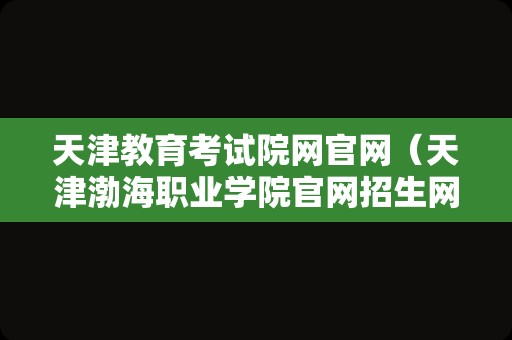 天津教育考试院网官网（天津渤海职业学院官网招生网